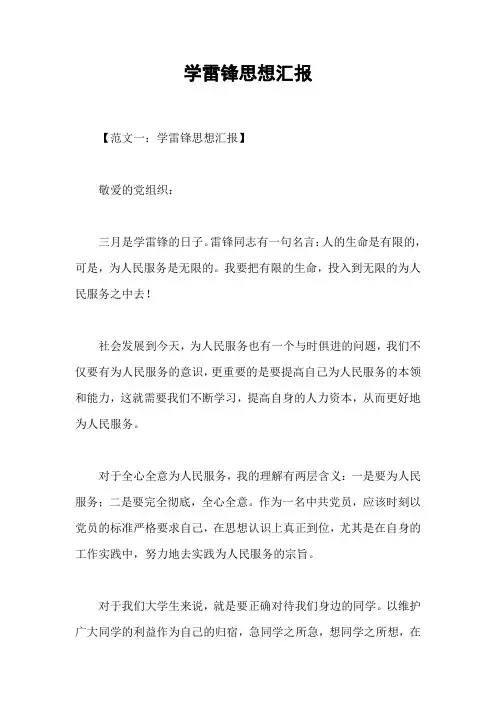 学雷锋思想汇报

【范文一：学雷锋思想汇报】

敬爱的党组织：

三月是学雷锋的日子。雷锋同志有一句名言：人的生命是有限的，可是，为人民服务是无限的。我要把有限的生命，投入到无限的为人民服务之中去！

社会发展到今天，为人民服务也有一个与时俱进的问题，我们不仅要有为人民服务的意识，更重要的是要提高自己为人民服务的本领和能力，这就需要我们不断学习，提高自身的人力资本，从而更好地为人民服务。

对于全心全意为人民服务，我的理解有两层含义：一是要为人民服务；二是要完全彻底，全心全意。作为一名中共党员，应该时刻以党员的标准严格要求自己，在思想认识上真正到位，尤其是在自身的工作实践中，努力地去实践为人民服务的宗旨。

对于我们大学生来说，就是要正确对待我们身边的同学。以维护广大同学的利益作为自己的归宿，急同学之所急，想同学之所想，在